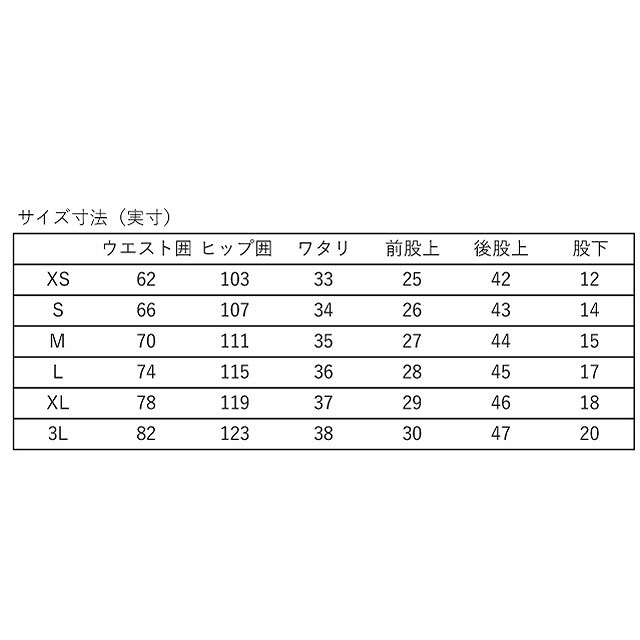 サイズ寸法（実寸）

| | ウエスト囲 | ヒップ囲 | ワタリ | 前股上 | 後股上 | 股下 |
|---|---|---|---|---|---|---|
| XS | 62 | 103 | 33 | 25 | 42 | 12 |
| S | 66 | 107 | 34 | 26 | 43 | 14 |
| M | 70 | 111 | 35 | 27 | 44 | 15 |
| L | 74 | 115 | 36 | 28 | 45 | 17 |
| XL | 78 | 119 | 37 | 29 | 46 | 18 |
| 3L | 82 | 123 | 38 | 30 | 47 | 20 |